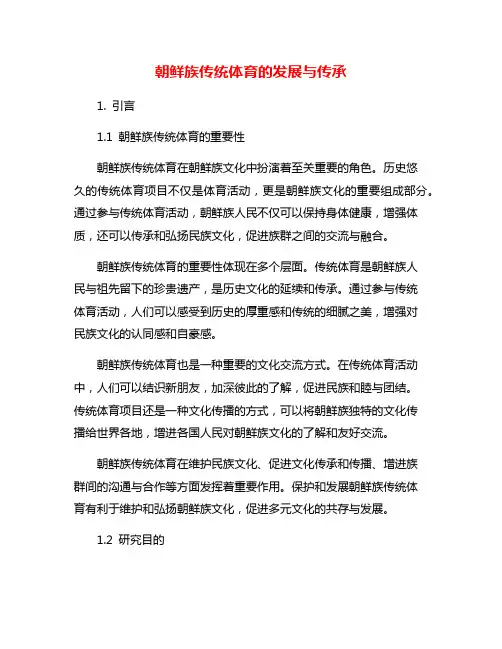 朝鲜族传统体育的发展与传承

1. 引言

1.1 朝鲜族传统体育的重要性

朝鲜族传统体育在朝鲜族文化中扮演着至关重要的角色。历史悠久的传统体育项目不仅是体育活动，更是朝鲜族文化的重要组成部分。通过参与传统体育活动，朝鲜族人民不仅可以保持身体健康，增强体质，还可以传承和弘扬民族文化，促进族群之间的交流与融合。

朝鲜族传统体育的重要性体现在多个层面。传统体育是朝鲜族人民与祖先留下的珍贵遗产，是历史文化的延续和传承。通过参与传统体育活动，人们可以感受到历史的厚重感和传统的细腻之美，增强对民族文化的认同感和自豪感。

朝鲜族传统体育也是一种重要的文化交流方式。在传统体育活动中，人们可以结识新朋友，加深彼此的了解，促进民族和睦与团结。传统体育项目还是一种文化传播的方式，可以将朝鲜族独特的文化传播给世界各地，增进各国人民对朝鲜族文化的了解和友好交流。

朝鲜族传统体育在维护民族文化、促进文化传承和传播、增进族群间的沟通与合作等方面发挥着重要作用。保护和发展朝鲜族传统体育有利于维护和弘扬朝鲜族文化，促进多元文化的共存与发展。

1.2 研究目的